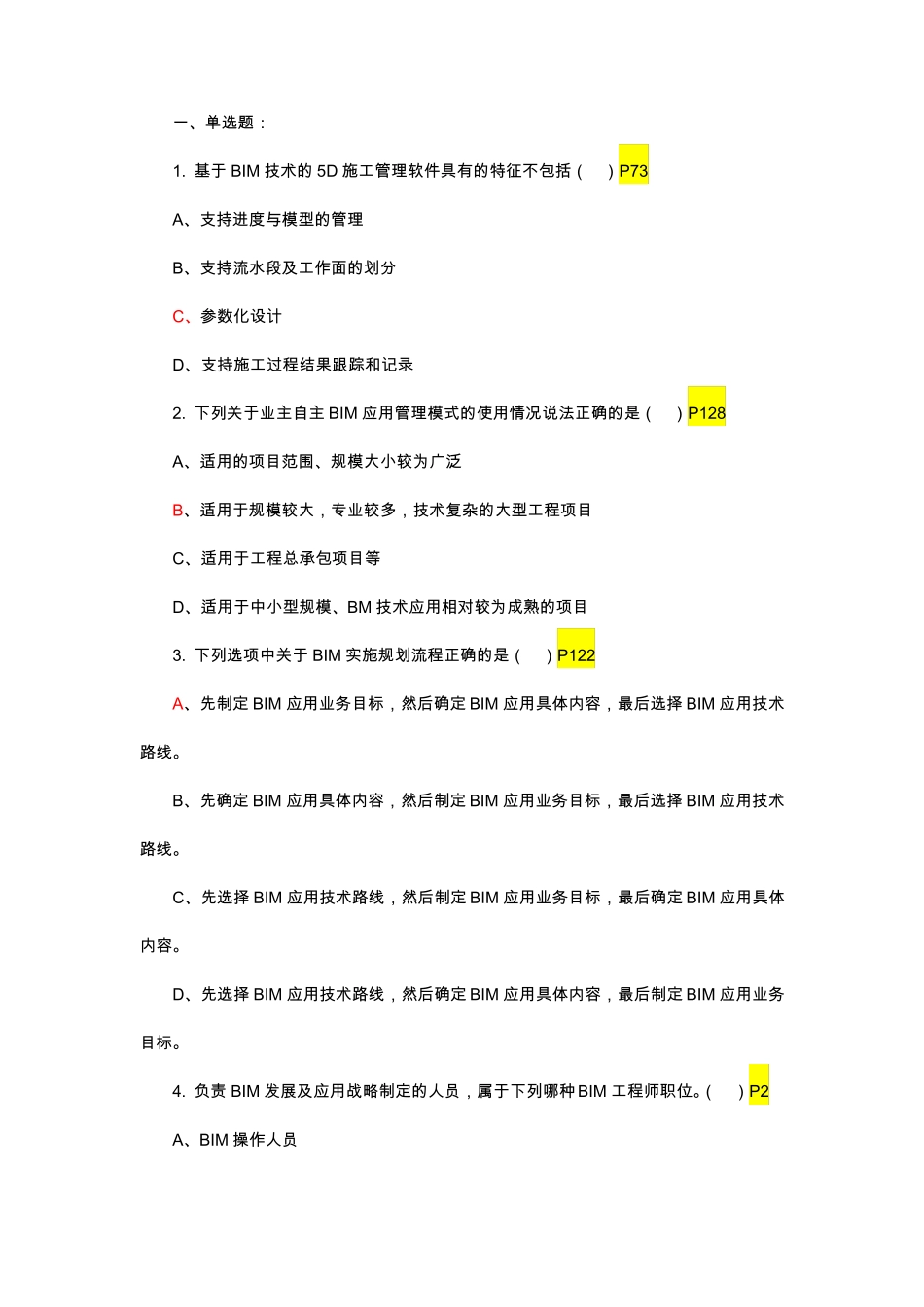 一、单选题：

1. 基于 BIM 技术的 5D 施工管理软件具有的特征不包括（ ）P73

A、支持进度与模型的管理

B、支持流水段及工作面的划分

C、参数化设计

D、支持施工过程结果跟踪和记录

2. 下列关于业主自主 BIM 应用管理模式的使用情况说法正确的是（ ）P128

A、适用的项目范围、规模大小较为广泛

B、适用于规模较大，专业较多，技术复杂的大型工程项目

C、适用于工程总承包项目等

D、适用于中小型规模、BM 技术应用相对较为成熟的项目

3. 下列选项中关于 BIM 实施规划流程正确的是（ ）P122

A、先制定 BIM 应用业务目标，然后确定 BIM 应用具体内容，最后选择 BIM 应用技术路线。

B、先确定 BIM 应用具体内容，然后制定 BIM 应用业务目标，最后选择 BIM 应用技术路线。

C、先选择 BIM 应用技术路线，然后制定 BIM 应用业务目标，最后确定 BIM 应用具体内容。

D、先选择 BIM 应用技术路线，然后确定 BIM 应用具体内容，最后制定 BIM 应用业务目标。

4. 负责 BIM 发展及应用战略制定的人员，属于下列哪种 BIM 工程师职位。（ ）P2

A、BIM 操作人员